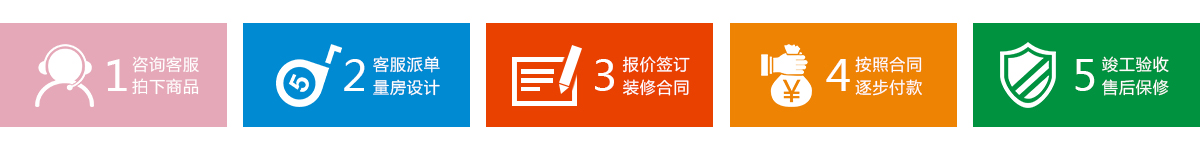 1 咨询客服 拍下商品

5 2 客服派单 量房设计

3 报价签订 装修合同

¥ 4 按照合同 逐步付款

5 竣工验收 售后保修